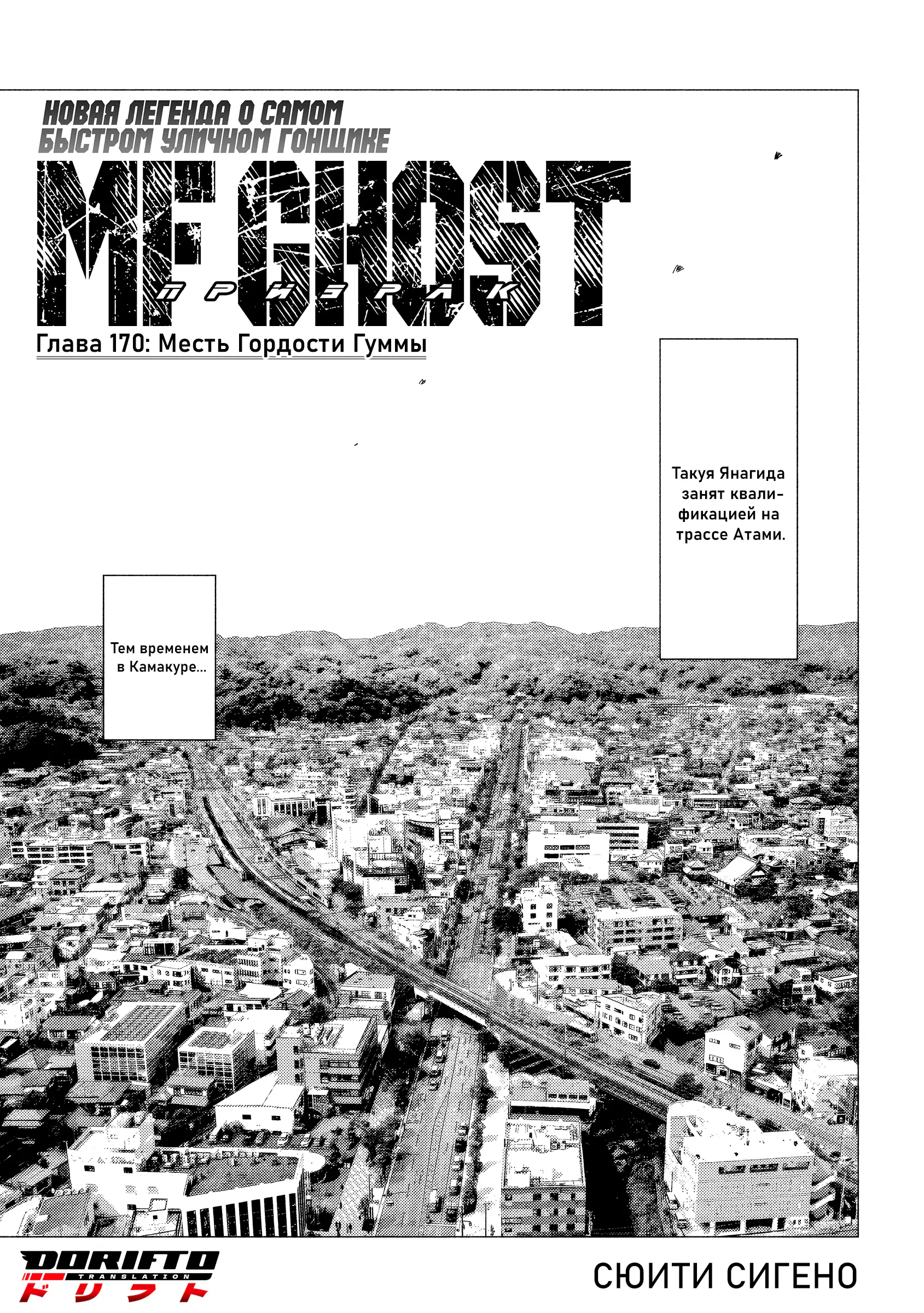 НОВАЯ ЛЕГЕНДА О САМОМ БЫСТРОМ УЛИЧНОМ ГОНЩИКЕ

MF GHOST

ПРИЗРАК

Глава 170: Месть Гордости Гуммы

Такуя Янагида занят квалификацией на трассе Атами.

Тем временем в Камакуре...

DORIFTO
TRANSLATION
ドリフト

СЮИТИ СИГЕНО